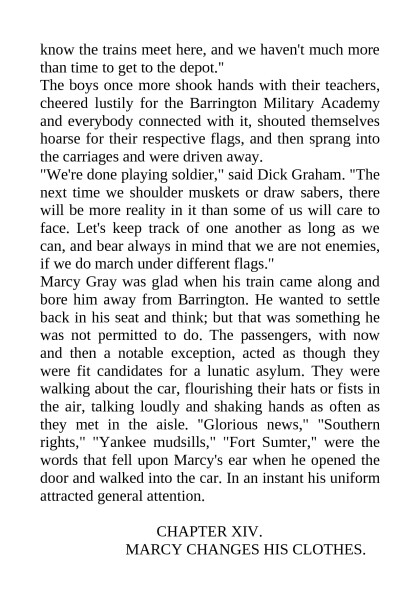 know the trains meet here, and we haven't much more than time to get to the depot."
The boys once more shook hands with their teachers, cheered lustily for the Barrington Military Academy and everybody connected with it, shouted themselves hoarse for their respective flags, and then sprang into the carriages and were driven away.
"We're done playing soldier," said Dick Graham. "The next time we shoulder muskets or draw sabers, there will be more reality in it than some of us will care to face. Let's keep track of one another as long as we can, and bear always in mind that we are not enemies, if we do march under different flags."
Marcy Gray was glad when his train came along and bore him away from Barrington. He wanted to settle back in his seat and think; but that was something he was not permitted to do. The passengers, with now and then a notable exception, acted as though they were fit candidates for a lunatic asylum. They were walking about the car, flourishing their hats or fists in the air, talking loudly and shaking hands as often as they met in the aisle. "Glorious news," "Southern rights," "Yankee mudsills," "Fort Sumter," were the words that fell upon Marcy's ear when he opened the door and walked into the car. In an instant his uniform attracted general attention.

CHAPTER XIV.
MARCY CHANGES HIS CLOTHES.